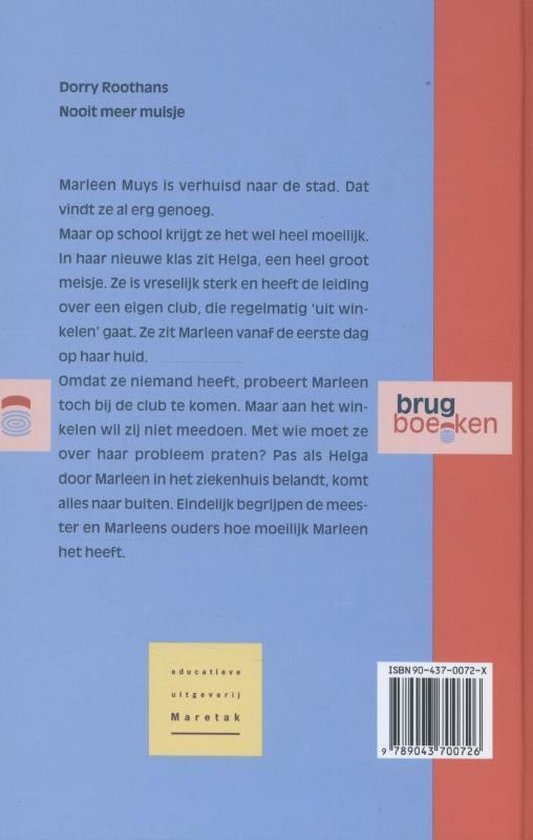 Dorry Roothans
Nooit meer muisje

Marleen Muys is verhuisd naar de stad. Dat vindt ze al erg genoeg.
Maar op school krijgt ze het wel heel moeilijk. In haar nieuwe klas zit Helga, een heel groot meisje. Ze is vreselijk sterk en heeft de leiding over een eigen club, die regelmatig 'uit winkelen' gaat. Ze zit Marleen vanaf de eerste dag op haar huid.
Omdat ze niemand heeft, probeert Marleen toch bij de club te komen. Maar aan het winkelen wil zij niet meedoen. Met wie moet ze over haar probleem praten? Pas als Helga door Marleen in het ziekenhuis belandt, komt alles naar buiten. Eindelijk begrijpen de meester en Marleens ouders hoe moeilijk Marleen het heeft.

brug boeken

educatieve uitgeverij Maretak

ISBN 90-437-0072-X
9 789043 700726